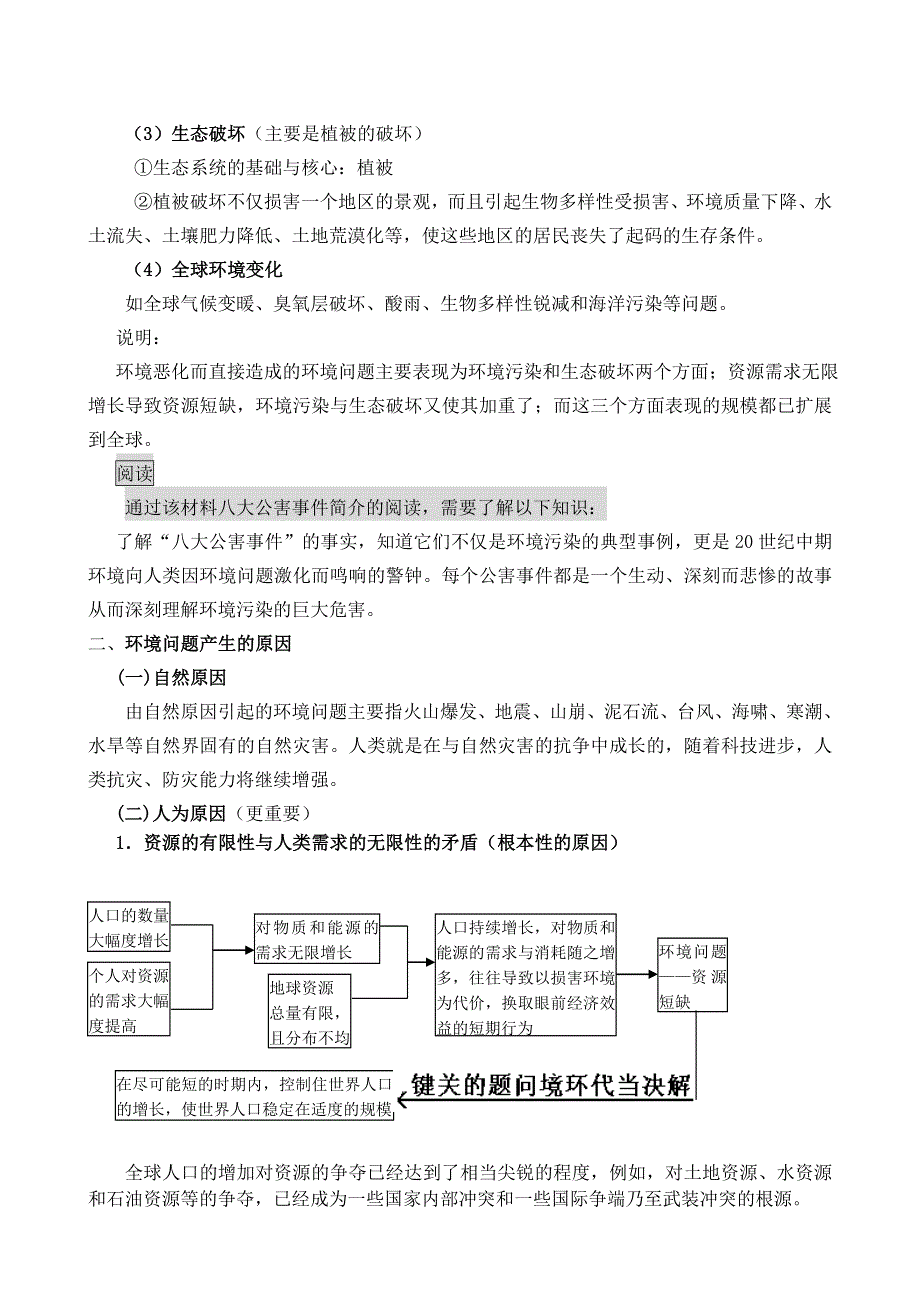 （3）生态破坏（主要是植被的破坏）

①生态系统的基础与核心：植被

②植被破坏不仅损害一个地区的景观，而且引起生物多样性受损害、环境质量下降、水土流失、土壤肥力降低、土地荒漠化等，使这些地区的居民丧失了起码的生存条件。

（4）全球环境变化

如全球气候变暖、臭氧层破坏、酸雨、生物多样性锐减和海洋污染等问题。

说明：

环境恶化而直接造成的环境问题主要表现为环境污染和生态破坏两个方面；资源需求无限增长导致资源短缺，环境污染与生态破坏又使其加重了；而这三个方面表现的规模都已扩展到全球。

阅读

通过该材料八大公害事件简介的阅读，需要了解以下知识：

了解“八大公害事件”的事实，知道它们不仅是环境污染的典型事例，更是20世纪中期环境向人类因环境问题激化而鸣响的警钟。每个公害事件都是一个生动、深刻而悲惨的故事从而深刻理解环境污染的巨大危害。

二、环境问题产生的原因

(一)自然原因

由自然原因引起的环境问题主要指火山爆发、地震、山崩、泥石流、台风、海啸、寒潮、水旱等自然界固有的自然灾害。人类就是在与自然灾害的抗争中成长的，随着科技进步，人类抗灾、防灾能力将继续增强。

(二)人为原因（更重要）

1．资源的有限性与人类需求的无限性的矛盾（根本性的原因）

人口的数量大幅度增长

个人对资源的需求大幅度提高

对物质和能源的需求无限增长

地球资源总量有限，且分布不均

人口持续增长，对物质和能源的需求与消耗随之增多，往往导致以损害环境为代价，换取眼前经济效益的短期行为

环境问题——资源短缺

键关的题问境环代当决解

在尽可能短的时期内，控制住世界人口的增长，使世界人口稳定在适度的规模

全球人口的增加对资源的争夺已经达到了相当尖锐的程度，例如，对土地资源、水资源和石油资源等的争夺，已经成为一些国家内部冲突和一些国际争端乃至武装冲突的根源。